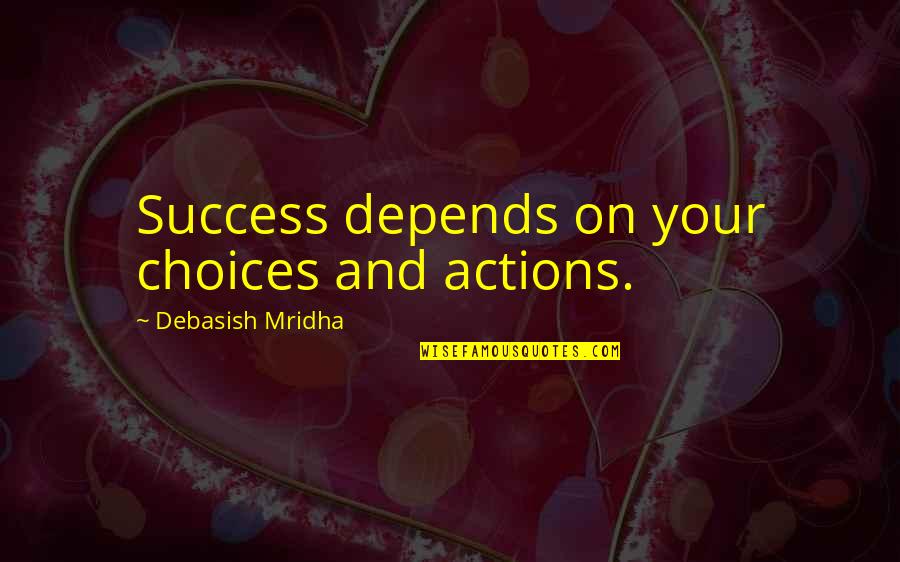 Success depends on your choices and actions.

~ Debasish Mridha

WISEFAMOUSQUOTES.COM